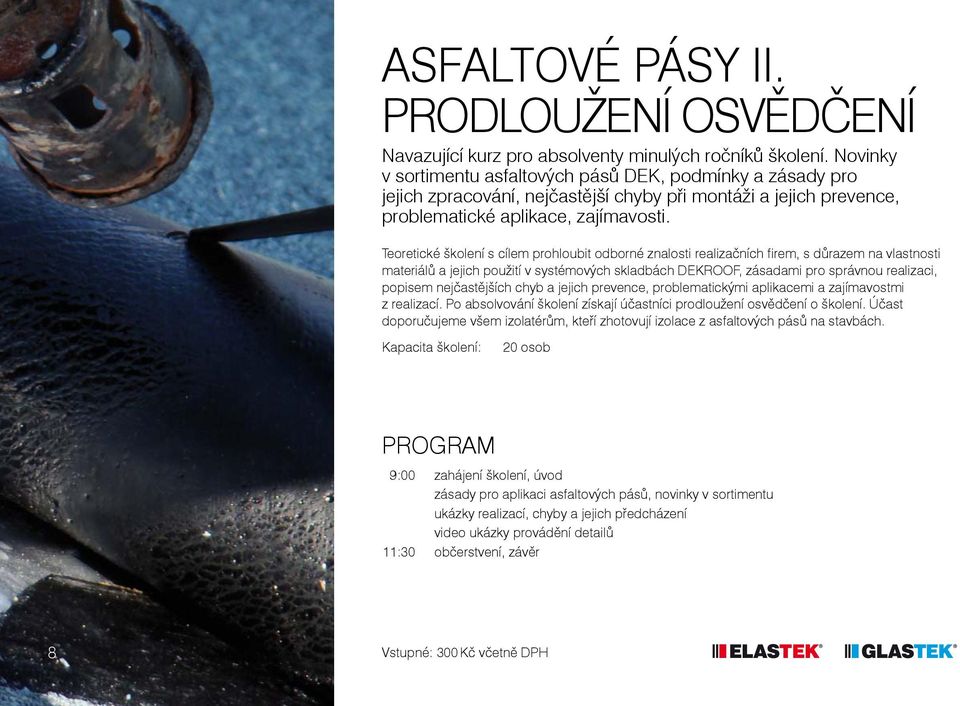 ASFALTOVÉ PÁSY II. PRODLOUŽENÍ OSVĚDČENÍ

Navazující kurz pro absolventy minulých ročníků školení. Novinky v sortimentu asfaltových pásů DEK, podmínky a zásady pro jejich zpracování, nejčastější chyby při montáži a jejich prevence, problematické aplikace, zajímavosti.

Teoretické školení s cílem prohloubit odborné znalosti realizačních firem, s důrazem na vlastnosti materiálů a jejich použití v systémových skladbách DEKROOF, zásadami pro správnou realizaci, popisem nejčastějších chyb a jejich prevence, problematickými aplikacemi a zajímavostmi z realizací. Po absolvování školení získají účastníci prodloužení osvědčení o školení. Účast doporučujeme všem izolatérům, kteří zhotovují izolace z asfaltových pásů na stavbách.

Kapacita školení: 20 osob

PROGRAM

9:00 zahájení školení, úvod
zásady pro aplikaci asfaltových pásů, novinky v sortimentu
ukázky realizací, chyby a jejich předcházení
video ukázky provádění detailů
11:30 občerstvení, závěr

8

Vstupné: 300 Kč včetně DPH

ELASTEK®

GLASTEK®